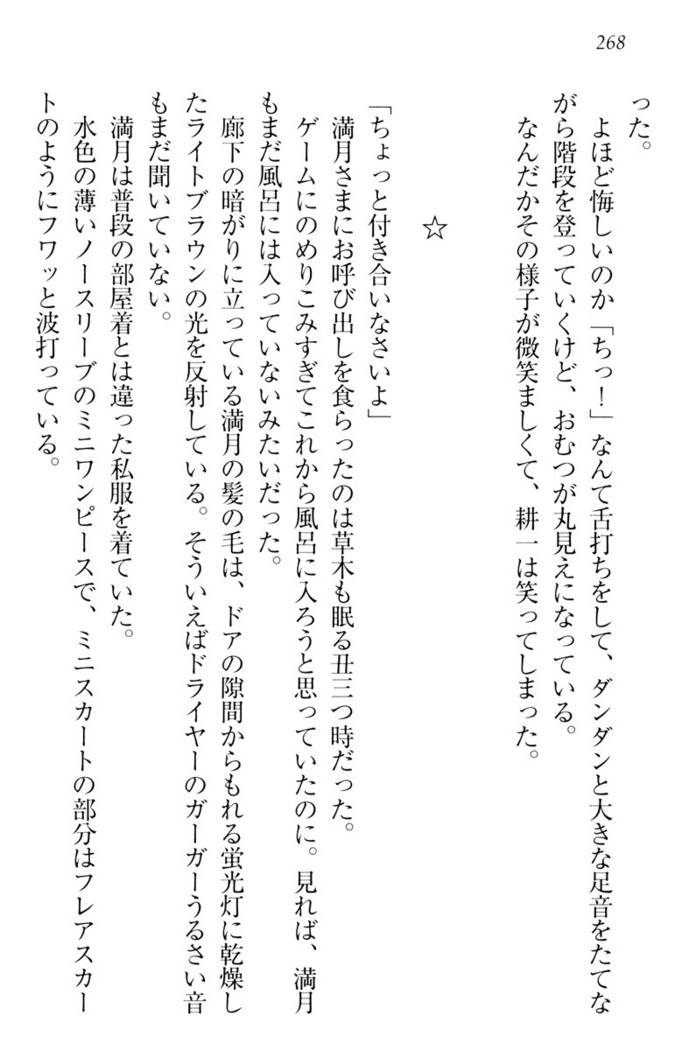 268

った。
よほど悔しいのか「ちっ！」なんて舌打ちをして、ダンダンと大きな足音をたてながら階段を登っていくけど、おむつが丸見えになっている。
なんだかその様子が微笑ましくて、耕一は笑ってしまった。

☆

「ちょっと付き合いなさいよ」
満月さまにお呼び出しを食らったのは草木も眠る丑三つ時だった。
ゲームにのめりこみすぎてこれから風呂に入ろうと思っていたのに。見れば、満月もまだ風呂には入っていないみたいだった。
廊下の暗がりに立っている満月の髪の毛は、ドアの隙間からもれる蛍光灯に乾燥したライトブラウンの光を反射している。そういえばドライヤーのガーガーうるさい音もまだ聞いていない。
満月は普段の部屋着とは違った私服を着ていた。
水色の薄いノースリーブのミニワンピースで、ミニスカートの部分はフレアスカートのようにフワッと波打っている。